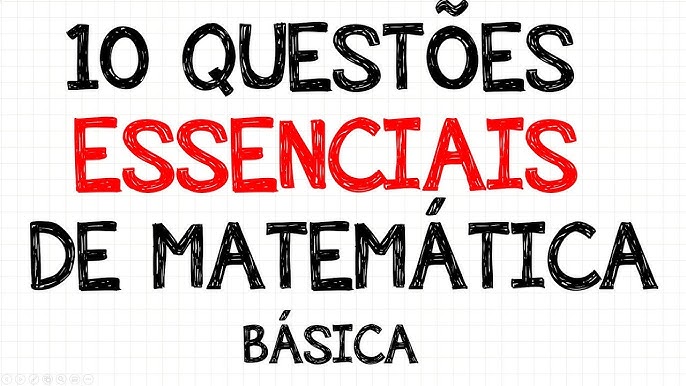 10 QUESTÕES
ESSENCIAIS
DE MATEMÁTICA
BÁSICA